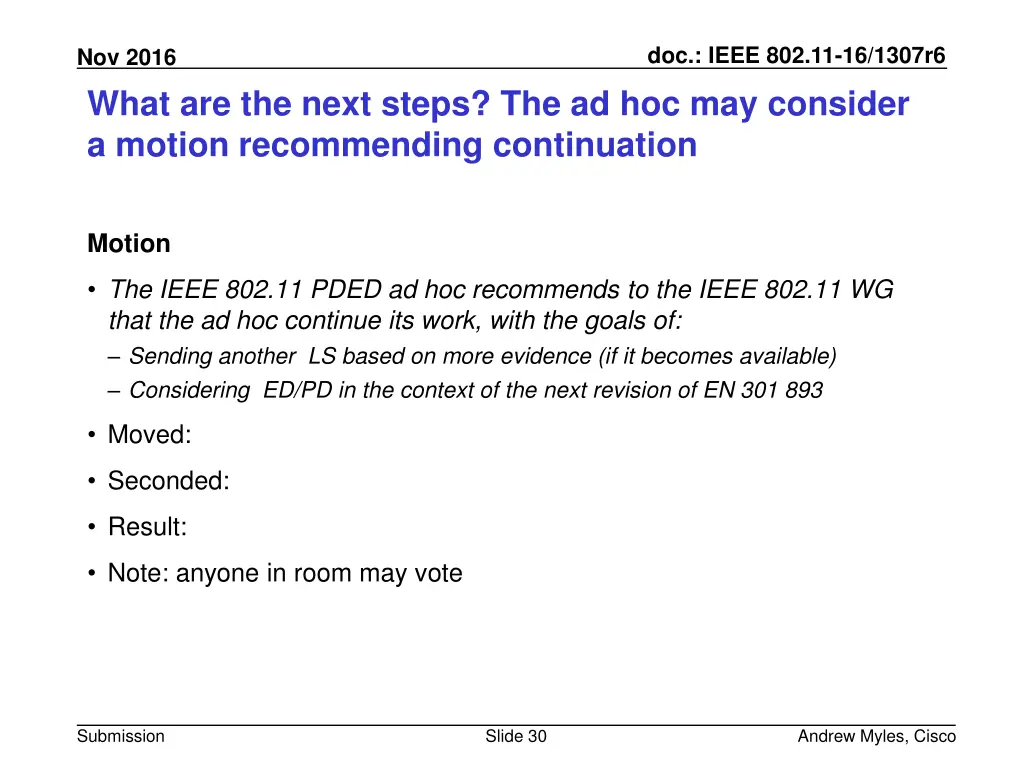 Nov 2016

doc.: IEEE 802.11-16/1307r6

What are the next steps? The ad hoc may consider a motion recommending continuation

Motion

• The IEEE 802.11 PDED ad hoc recommends to the IEEE 802.11 WG that the ad hoc continue its work, with the goals of:
– Sending another LS based on more evidence (if it becomes available)
– Considering ED/PD in the context of the next revision of EN 301 893

• Moved:

• Seconded:

• Result:

• Note: anyone in room may vote

Submission

Slide 30

Andrew Myles, Cisco